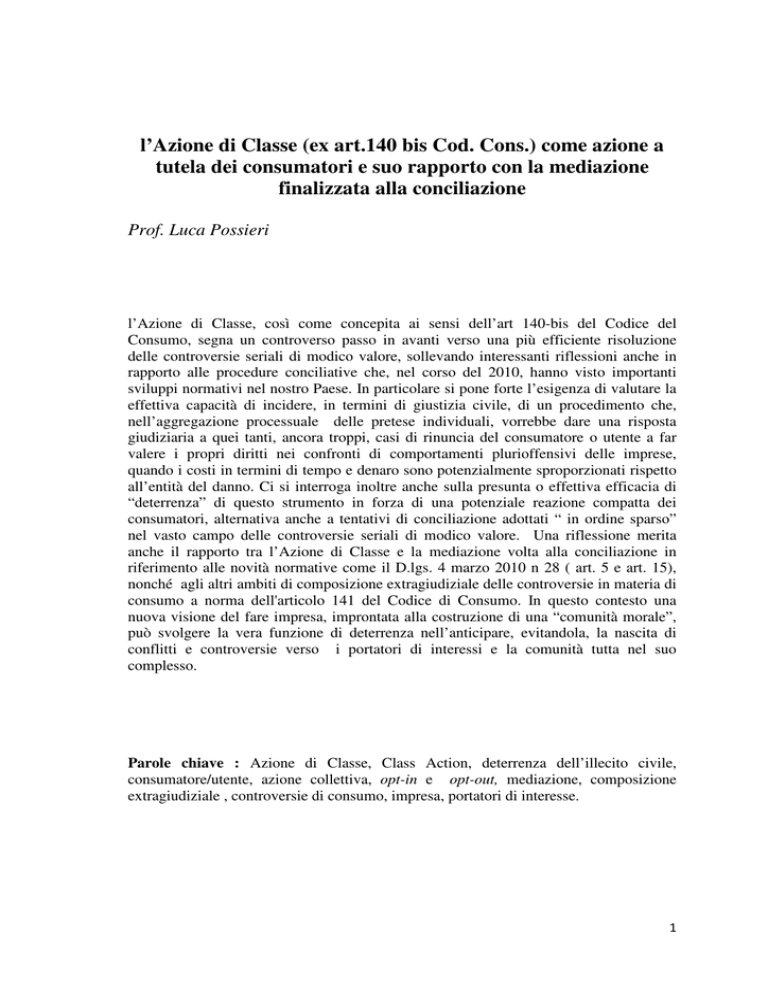 l’Azione di Classe (ex art.140 bis Cod. Cons.) come azione a tutela dei consumatori e suo rapporto con la mediazione finalizzata alla conciliazione

Prof. Luca Possieri

l’Azione di Classe, così come concepita ai sensi dell’art 140-bis del Codice del Consumo, segna un controverso passo in avanti verso una più efficiente risoluzione delle controversie seriali di modico valore, sollevando interessanti riflessioni anche in rapporto alle procedure conciliative che, nel corso del 2010, hanno visto importanti sviluppi normativi nel nostro Paese. In particolare si pone forte l’esigenza di valutare la effettiva capacità di incidere, in termini di giustizia civile, di un procedimento che, nell’aggregazione processuale delle pretese individuali, vorrebbe dare una risposta giudiziaria a quei tanti, ancora troppi, casi di rinuncia del consumatore o utente a far valere i propri diritti nei confronti di comportamenti plurioffensivi delle imprese, quando i costi in termini di tempo e denaro sono potenzialmente sproporzionati rispetto all’entità del danno. Ci si interroga inoltre anche sulla presunta o effettiva efficacia di “deterrenza” di questo strumento in forza di una potenziale reazione compatta dei consumatori, alternativa anche a tentativi di conciliazione adottati “ in ordine sparso” nel vasto campo delle controversie seriali di modico valore. Una riflessione merita anche il rapporto tra l’Azione di Classe e la mediazione volta alla conciliazione in riferimento alle novità normative come il D.lgs. 4 marzo 2010 n 28 ( art. 5 e art. 15), nonché agli altri ambiti di composizione extragiudiziale delle controversie in materia di consumo a norma dell'articolo 141 del Codice di Consumo. In questo contesto una nuova visione del fare impresa, improntata alla costruzione di una “comunità morale”, può svolgere la vera funzione di deterrenza nell’anticipare, evitandola, la nascita di conflitti e controversie verso i portatori di interessi e la comunità tutta nel suo complesso.

Parole chiave : Azione di Classe, Class Action, deterrenza dell’illecito civile, consumatore/utente, azione collettiva, opt-in e opt-out, mediazione, composizione extragiudiziale , controversie di consumo, impresa, portatori di interesse.

1